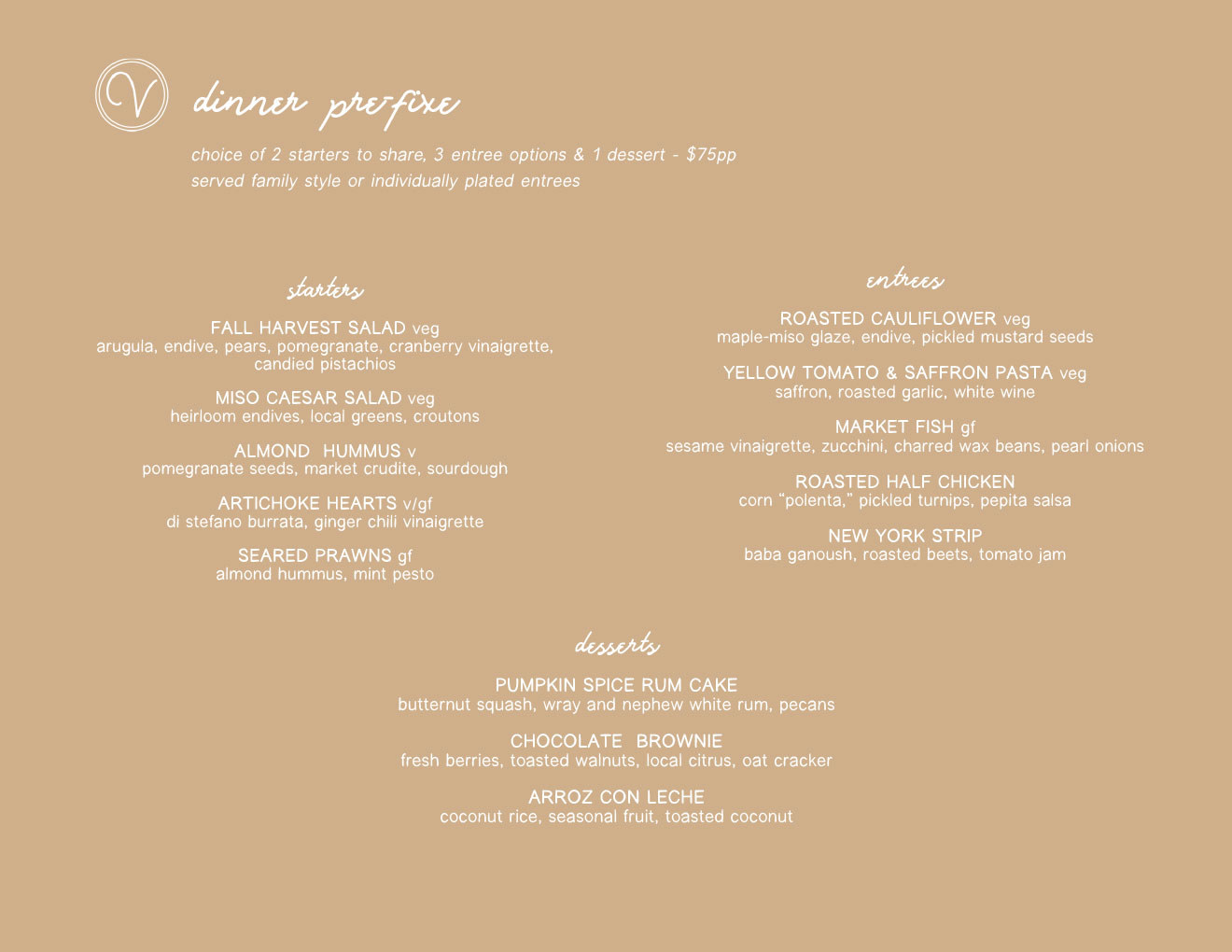 V

dinner pre-fixe

choice of 2 starters to share, 3 entree options & 1 dessert - $75pp
served family style or individually plated entrees

starters

FALL HARVEST SALAD veg
arugula, endive, pears, pomegranate, cranberry vinaigrette, candied pistachios

MISO CAESAR SALAD veg
heirloom endives, local greens, croutons

ALMOND HUMMUS v
pomegranate seeds, market crudite, sourdough

ARTICHOKE HEARTS v/gf
di stefano burrata, ginger chili vinaigrette

SEARED PRAWNS gf
almond hummus, mint pesto

entrees

ROASTED CAULIFLOWER veg
maple-miso glaze, endive, pickled mustard seeds

YELLOW TOMATO & SAFFRON PASTA veg
saffron, roasted garlic, white wine

MARKET FISH gf
sesame vinaigrette, zucchini, charred wax beans, pearl onions

ROASTED HALF CHICKEN
corn "polenta," pickled turnips, pepita salsa

NEW YORK STRIP
baba ganoush, roasted beets, tomato jam

desserts

PUMPKIN SPICE RUM CAKE
butternut squash, wray and nephew white rum, pecans

CHOCOLATE BROWNIE
fresh berries, toasted walnuts, local citrus, oat cracker

ARROZ CON LECHE
coconut rice, seasonal fruit, toasted coconut